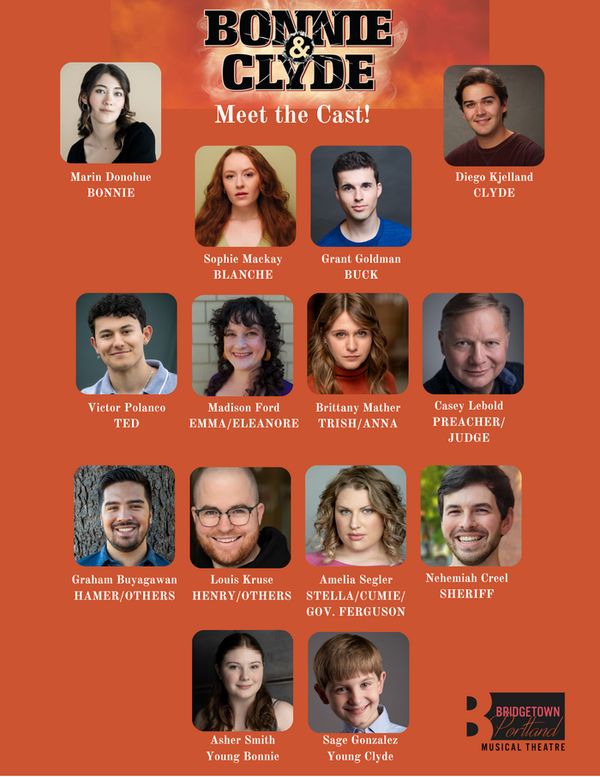 BONNIE & CLYDE

Meet the Cast!

Marin Donohue
BONNIE

Diego Kjelland
CLYDE

Sophie Mackay
BLANCHE

Grant Goldman
BUCK

Victor Polanco
TED

Madison Ford
EMMA/ELEANORE

Brittany Mather
TRISH/ANNA

Casey Lebold
PREACHER/ JUDGE

Graham Buyagawan
HAMER/OTHERS

Louis Kruse
HENRY/OTHERS

Amelia Segler
STELLA/CUMIE/ GOV. FERGUSON

Nehemiah Creel
SHERIFF

Asher Smith
Young Bonnie

Sage Gonzalez
Young Clyde

B BRIDGETOWN Portland
MUSICAL THEATRE